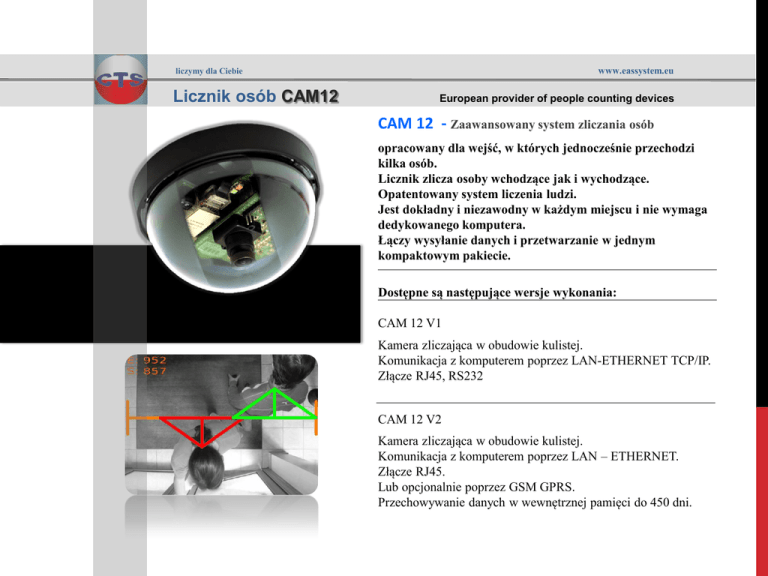 CTS

liczymy dla Ciebie

www.eassystem.eu

Licznik osób CAM12

European provider of people counting devices

CAM 12 - Zaawansowany system zliczania osób opracowany dla wejść, w których jednocześnie przechodzi kilka osób.
Licznik zlicza osoby wchodzące jak i wychodzące.
Opatentowany system liczenia ludzi.
Jest dokładny i niezawodny w każdym miejscu i nie wymaga dedykowanego komputera.
Łączy wysyłanie danych i przetwarzanie w jednym kompaktowym pakiecie.

Dostępne są następujące wersje wykonania:

CAM 12 V1

Kamera zliczająca w obudowie kulistej.
Komunikacja z komputerem poprzez LAN-ETHERNET TCP/IP.
Złącze RJ45, RS232

CAM 12 V2

Kamera zliczająca w obudowie kulistej.
Komunikacja z komputerem poprzez LAN – ETHERNET.
Złącze RJ45.
Lub opcjonalnie poprzez GSM GPRS.
Przechowywanie danych w wewnętrznej pamięci do 450 dni.

E 952
S 857